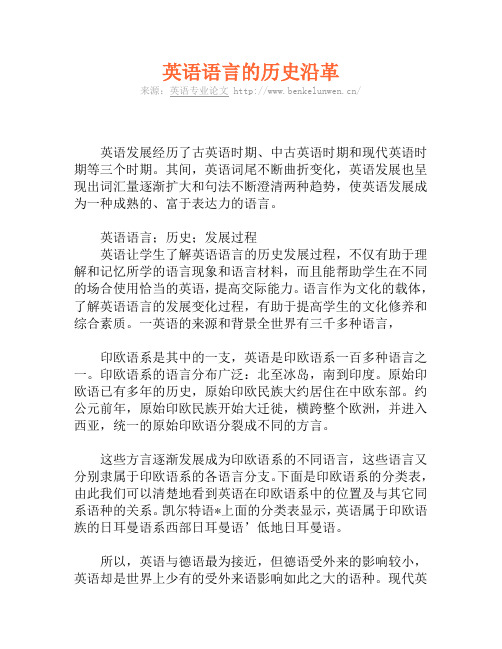 英语语言的历史沿革
来源：英语专业论文 http://www.benkelunwen.cn/

英语发展经历了古英语时期、中古英语时期和现代英语时期等三个时期。其间，英语词尾不断曲折变化，英语发展也呈现出词汇量逐渐扩大和句法不断澄清两种趋势，使英语发展成为一种成熟的、富于表达力的语言。

英语语言；历史；发展过程
英语让学生了解英语语言的历史发展过程，不仅有助于理解和记忆所学的语言现象和语言材料，而且能帮助学生在不同的场合使用恰当的英语，提高交际能力。语言作为文化的载体，了解英语语言的发展变化过程，有助于提高学生的文化修养和综合素质。一英语的来源和背景全世界有三千多种语言，

印欧语系是其中的一支，英语是印欧语系一百多种语言之一。印欧语系的语言分布广泛：北至冰岛，南到印度。原始印欧语已有多年的历史，原始印欧民族大约居住在中欧东部。约公元前年，原始印欧民族开始大迁徙，横跨整个欧洲，并进入西亚，统一的原始印欧语分裂成不同的方言。

这些方言逐渐发展成为印欧语系的不同语言，这些语言又分别隶属于印欧语系的各语言分支。下面是印欧语系的分类表，由此我们可以清楚地看到英语在印欧语系中的位置及与其它同系语种的关系。凯尔特语*上面的分类表显示，英语属于印欧语族的日耳曼语系西部日耳曼语’低地日耳曼语。

所以，英语与德语最为接近，但德语受外来的影响较小，英语却是世界上少有的受外来语影响如此之大的语种。现代英